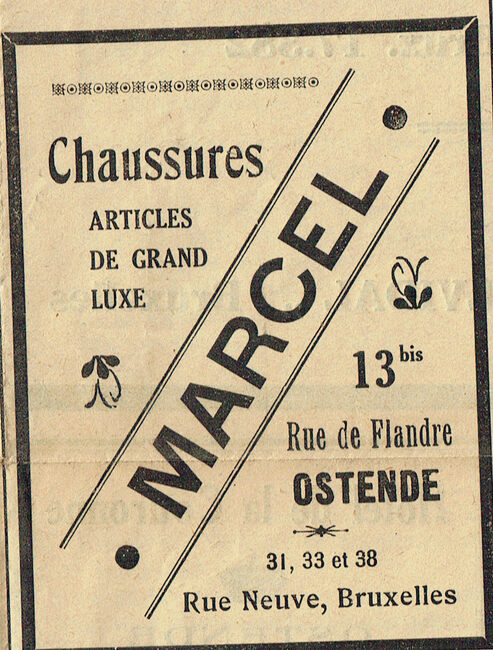 Chaussures

ARTICLES
DE GRAND
LUXE

MARCEL

13 bis

Rue de Flandre
OSTENDE

31, 33 et 38

Rue Neuve, Bruxelles